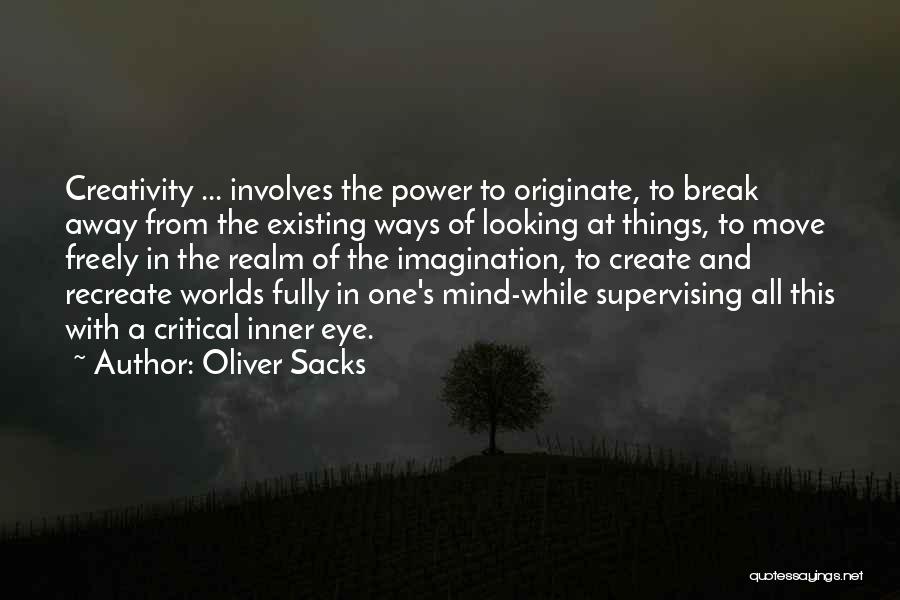 Creativity ... involves the power to originate, to break away from the existing ways of looking at things, to move freely in the realm of the imagination, to create and recreate worlds fully in one's mind-while supervising all this with a critical inner eye.

~ Author: Oliver Sacks

quotessayings.net